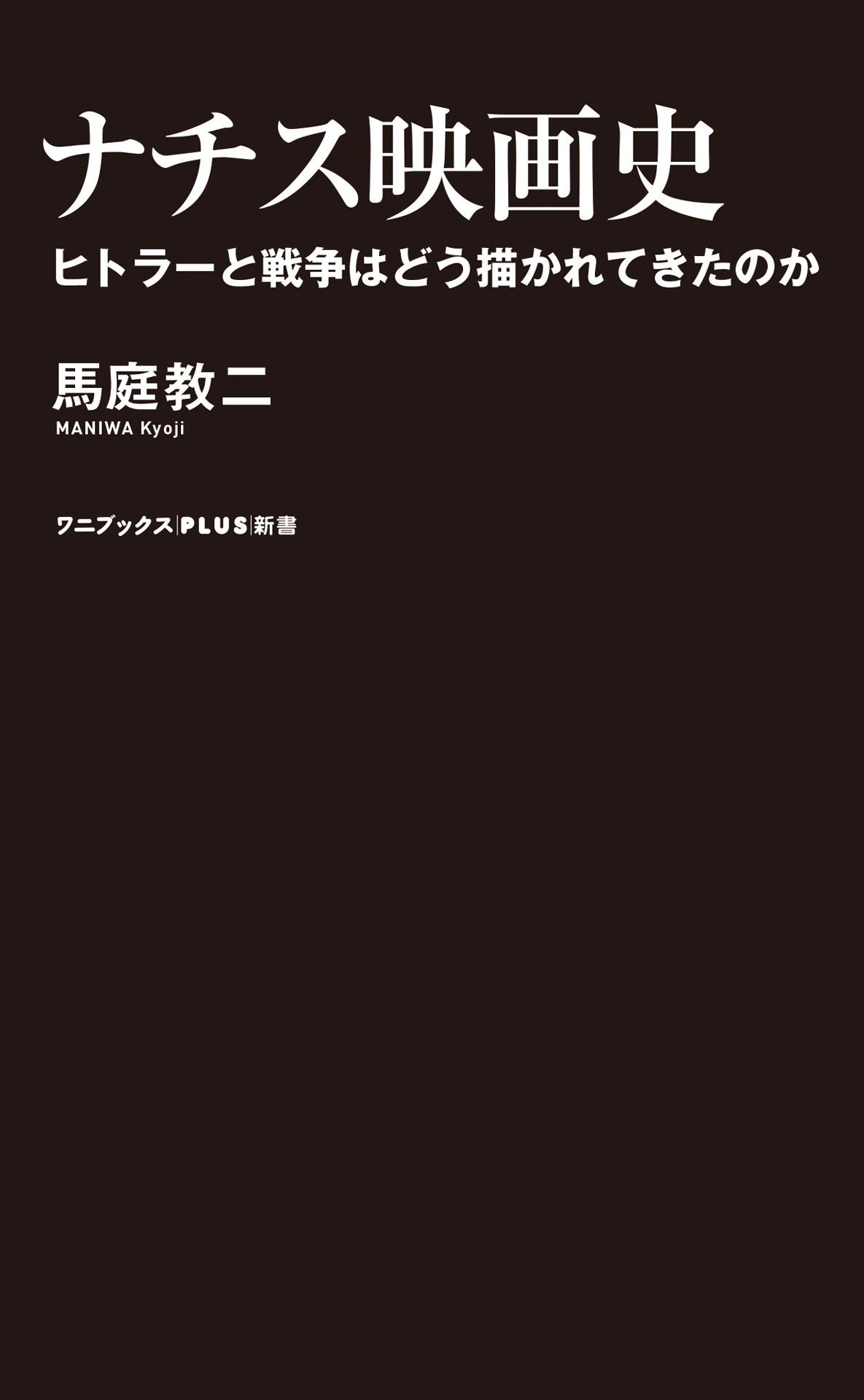 ナチス映画史

ヒトラーと戦争はどう描かれてきたのか

馬庭教二

MANIWA Kyoji

ワニブックス|PLUS|新書